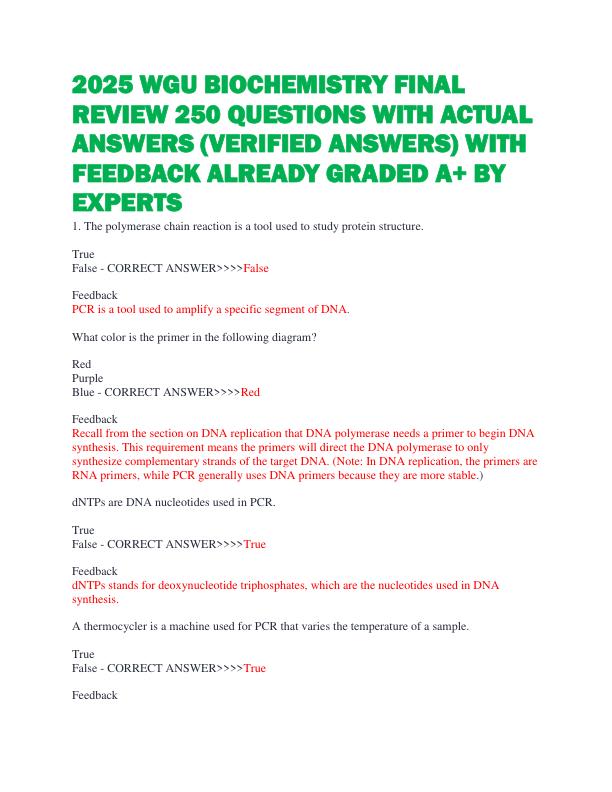 2025 WGU BIOCHEMISTRY FINAL REVIEW 250 QUESTIONS WITH ACTUAL ANSWERS (VERIFIED ANSWERS) WITH FEEDBACK ALREADY GRADED A+ BY EXPERTS

1. The polymerase chain reaction is a tool used to study protein structure.

True
False - CORRECT ANSWER>>>>False

Feedback
PCR is a tool used to amplify a specific segment of DNA.

What color is the primer in the following diagram?

Red
Purple
Blue - CORRECT ANSWER>>>>Red

Feedback
Recall from the section on DNA replication that DNA polymerase needs a primer to begin DNA synthesis. This requirement means the primers will direct the DNA polymerase to only synthesize complementary strands of the target DNA. (Note: In DNA replication, the primers are RNA primers, while PCR generally uses DNA primers because they are more stable.)

dNTPs are DNA nucleotides used in PCR.

True
False - CORRECT ANSWER>>>>True

Feedback
dNTPs stands for deoxynucleotide triphosphates, which are the nucleotides used in DNA synthesis.

A thermocycler is a machine used for PCR that varies the temperature of a sample.

True
False - CORRECT ANSWER>>>>True

Feedback